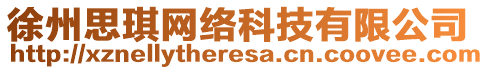 徐州思琪网络科技有限公司
http://xznellytheresa.cn.coovee.com